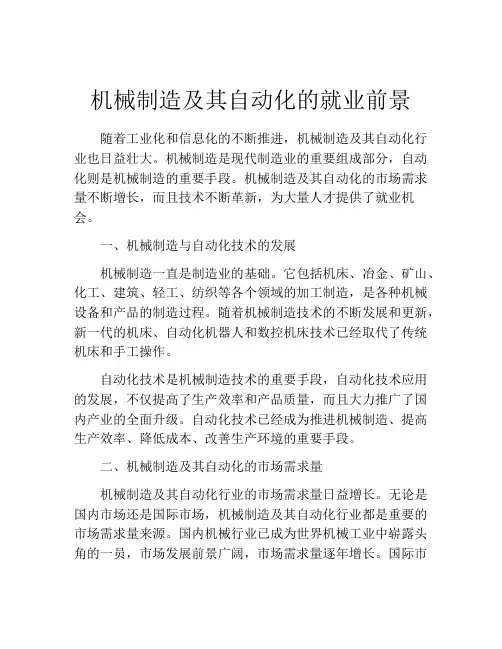 机械制造及其自动化的就业前景

随着工业化和信息化的不断推进，机械制造及其自动化行业也日益壮大。机械制造是现代制造业的重要组成部分，自动化则是机械制造的重要手段。机械制造及其自动化的市场需求量不断增长，而且技术不断革新，为大量人才提供了就业机会。

一、机械制造与自动化技术的发展

机械制造一直是制造业的基础。它包括机床、冶金、矿山、化工、建筑、轻工、纺织等各个领域的加工制造，是各种机械设备和产品的制造过程。随着机械制造技术的不断发展和更新，新一代的机床、自动化机器人和数控机床技术已经取代了传统机床和手工操作。

自动化技术是机械制造技术的重要手段，自动化技术应用的发展，不仅提高了生产效率和产品质量，而且大力推广了国内产业的全面升级。自动化技术已经成为推进机械制造、提高生产效率、降低成本、改善生产环境的重要手段。

二、机械制造及其自动化的市场需求量

机械制造及其自动化行业的市场需求量日益增长。无论是国内市场还是国际市场，机械制造及其自动化行业都是重要的市场需求量来源。国内机械行业已成为世界机械工业中崭露头角的一员，市场发展前景广阔，市场需求量逐年增长。国际市